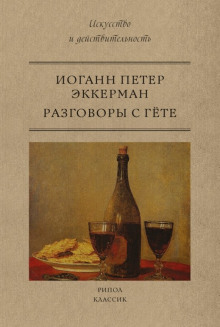 Искусство
и действительность

ИОГАНН ПЕТЕР
ЭККЕРМАН
РАЗГОВОРЫ С ГЁТЕ

РИПОЛ
КЛАССИК